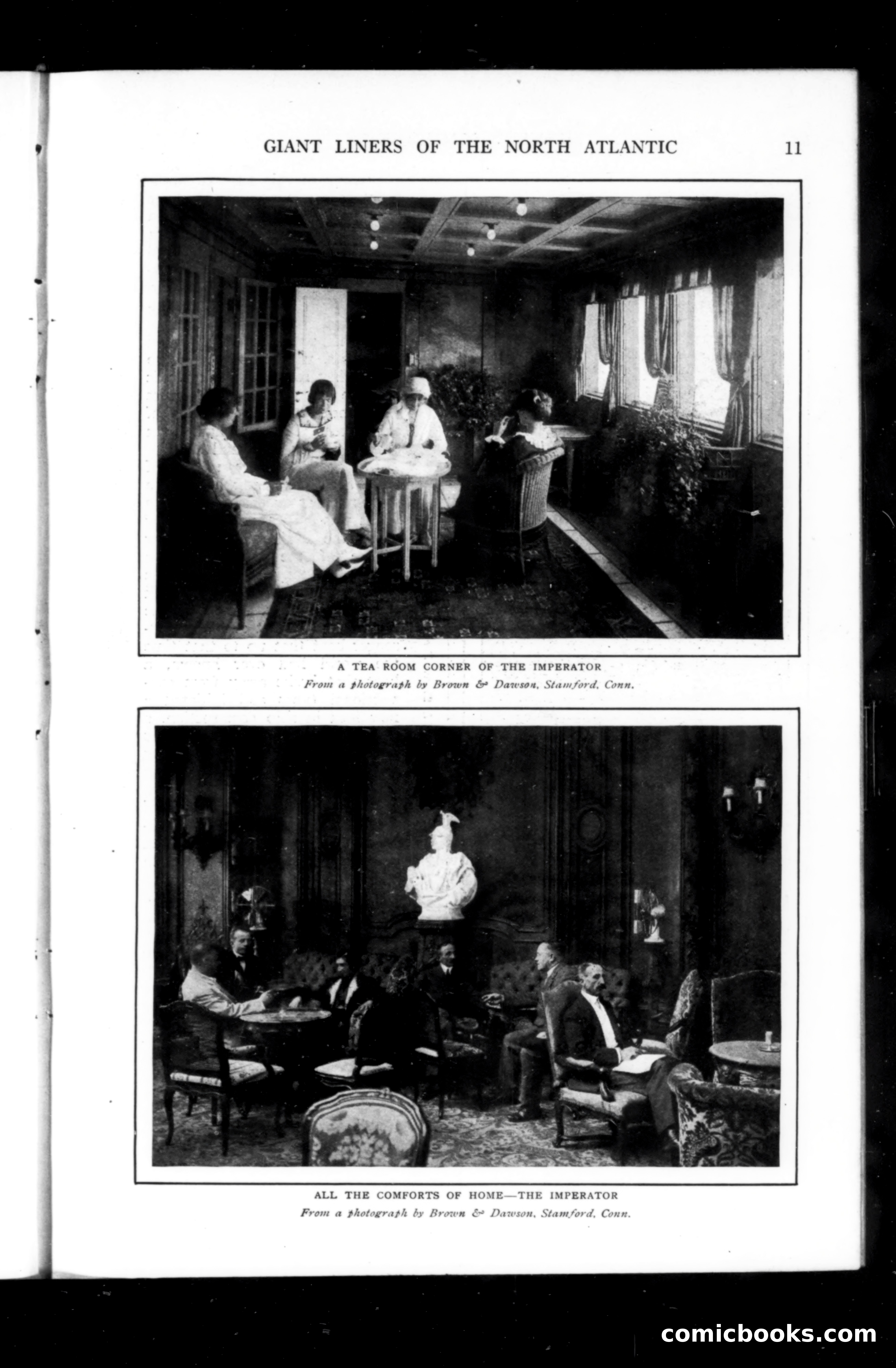 GIANT LINERS OF THE NORTH ATLANTIC 11

A TEA ROOM CORNER OF THE IMPERATOR
From a photograph by Brown & Dawson, Stamford, Conn.

ALL THE COMFORTS OF HOME—THE IMPERATOR
From a photograph by Brown & Dawson, Stamford, Conn.

comicbooks.com